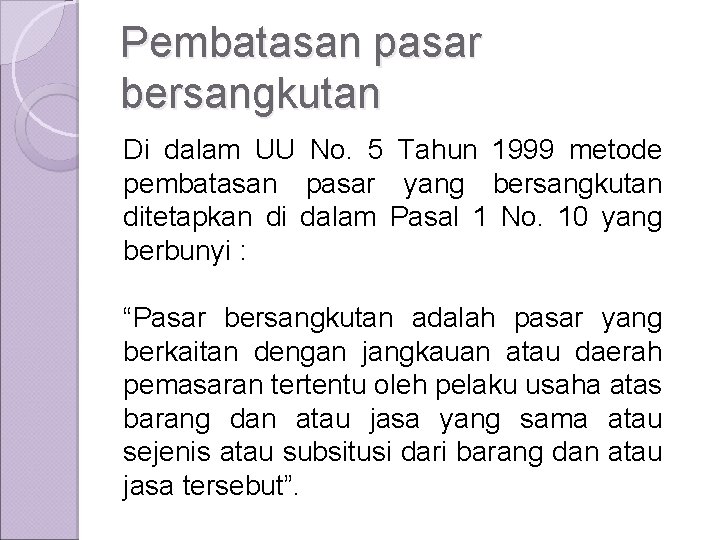 Pembatasan pasar bersangkutan

Di dalam UU No. 5 Tahun 1999 metode pembatasan pasar yang bersangkutan ditetapkan di dalam Pasal 1 No. 10 yang berbunyi :

“Pasar bersangkutan adalah pasar yang berkaitan dengan jangkauan atau daerah pemasaran tertentu oleh pelaku usaha atas barang dan atau jasa yang sama atau sejenis atau subsitusi dari barang dan atau jasa tersebut”.